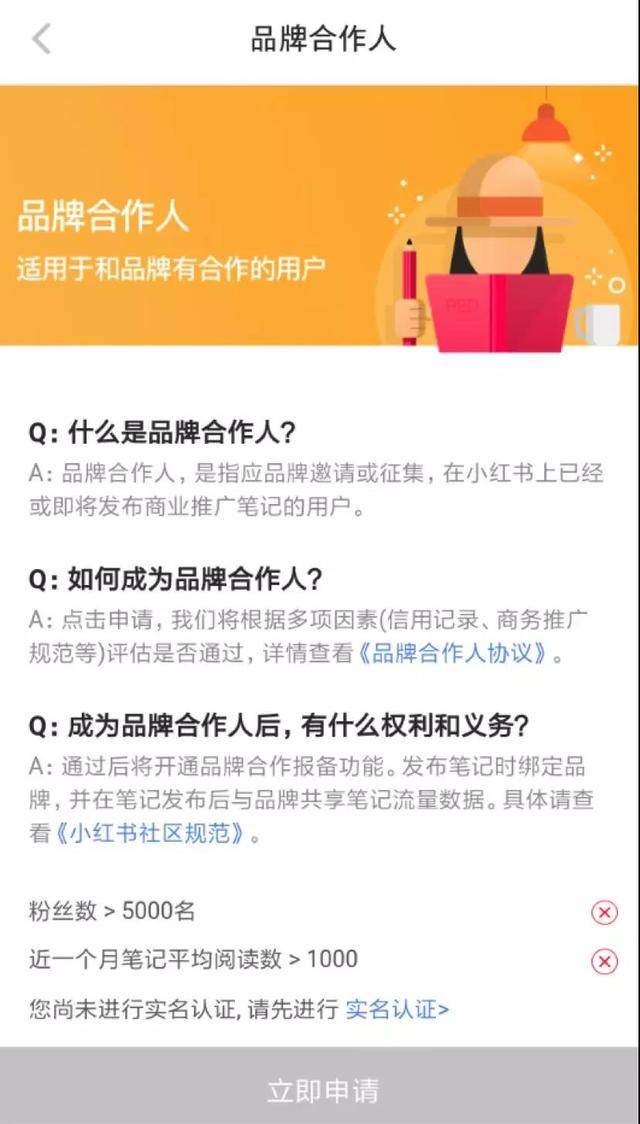 品牌合作人

品牌合作人
适用于和品牌有合作的用户

RED

Q: 什么是品牌合作人?
A: 品牌合作人，是指应品牌邀请或征集，在小红书上已经或即将发布商业推广笔记的用户。

Q: 如何成为品牌合作人?
A: 点击申请，我们将根据多项因素(信用记录、商务推广规范等)评估是否通过，详情查看《品牌合作人协议》。

Q: 成为品牌合作人后，有什么权利和义务?
A: 通过后将开通品牌合作报备功能。发布笔记时绑定品牌，并在笔记发布后与品牌共享笔记流量数据。具体请查看《小红书社区规范》。

粉丝数 > 5000名

近一个月笔记平均阅读数 > 1000

您尚未进行实名认证, 请先进行 实名认证>

立即申请